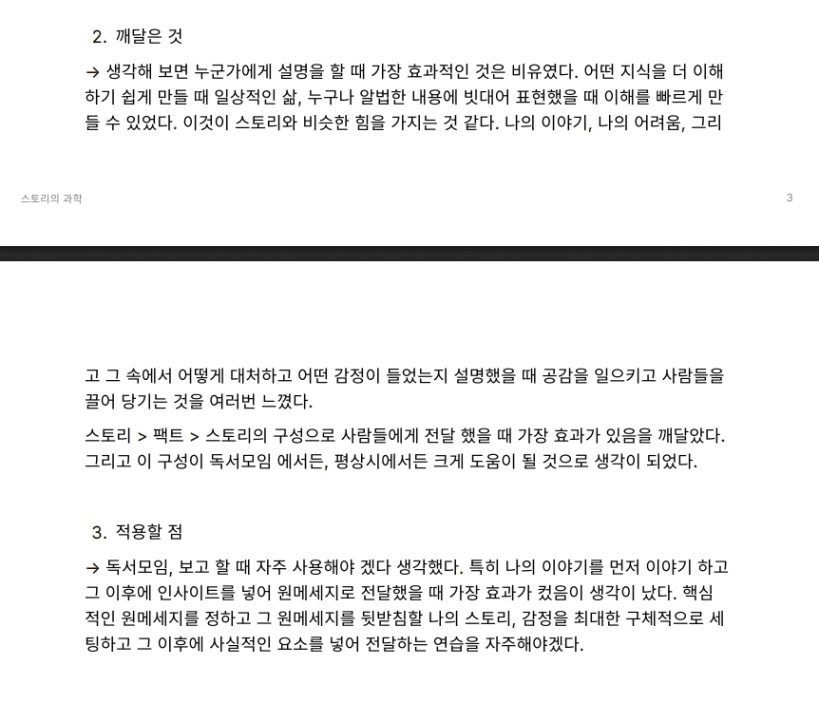 2. 깨달은 것

→ 생각해 보면 누군가에게 설명을 할 때 가장 효과적인 것은 비유였다. 어떤 지식을 더 이해하기 쉽게 만들 때 일상적인 삶, 누구나 알법한 내용에 빗대어 표현했을 때 이해를 빠르게 만들 수 있었다. 이것이 스토리와 비슷한 힘을 가지는 것 같다. 나의 이야기, 나의 어려움, 그리

스토리의 과학

3

고 그 속에서 어떻게 대처하고 어떤 감정이 들었는지 설명했을 때 공감을 일으키고 사람들을 끌어 당기는 것을 여러번 느꼈다.

스토리 > 팩트 > 스토리의 구성으로 사람들에게 전달 했을 때 가장 효과가 있음을 깨달았다. 그리고 이 구성이 독서모임 에서든, 평상시에서든 크게 도움이 될 것으로 생각이 되었다.

3. 적용할 점

→ 독서모임, 보고 할 때 자주 사용해야 겠다 생각했다. 특히 나의 이야기를 먼저 이야기 하고 그 이후에 인사이트를 넣어 원메세지로 전달했을 때 가장 효과가 컸음이 생각이 났다. 핵심적인 원메세지를 정하고 그 원메세지를 뒷받침할 나의 스토리, 감정을 최대한 구체적으로 세팅하고 그 이후에 사실적인 요소를 넣어 전달하는 연습을 자주해야겠다.